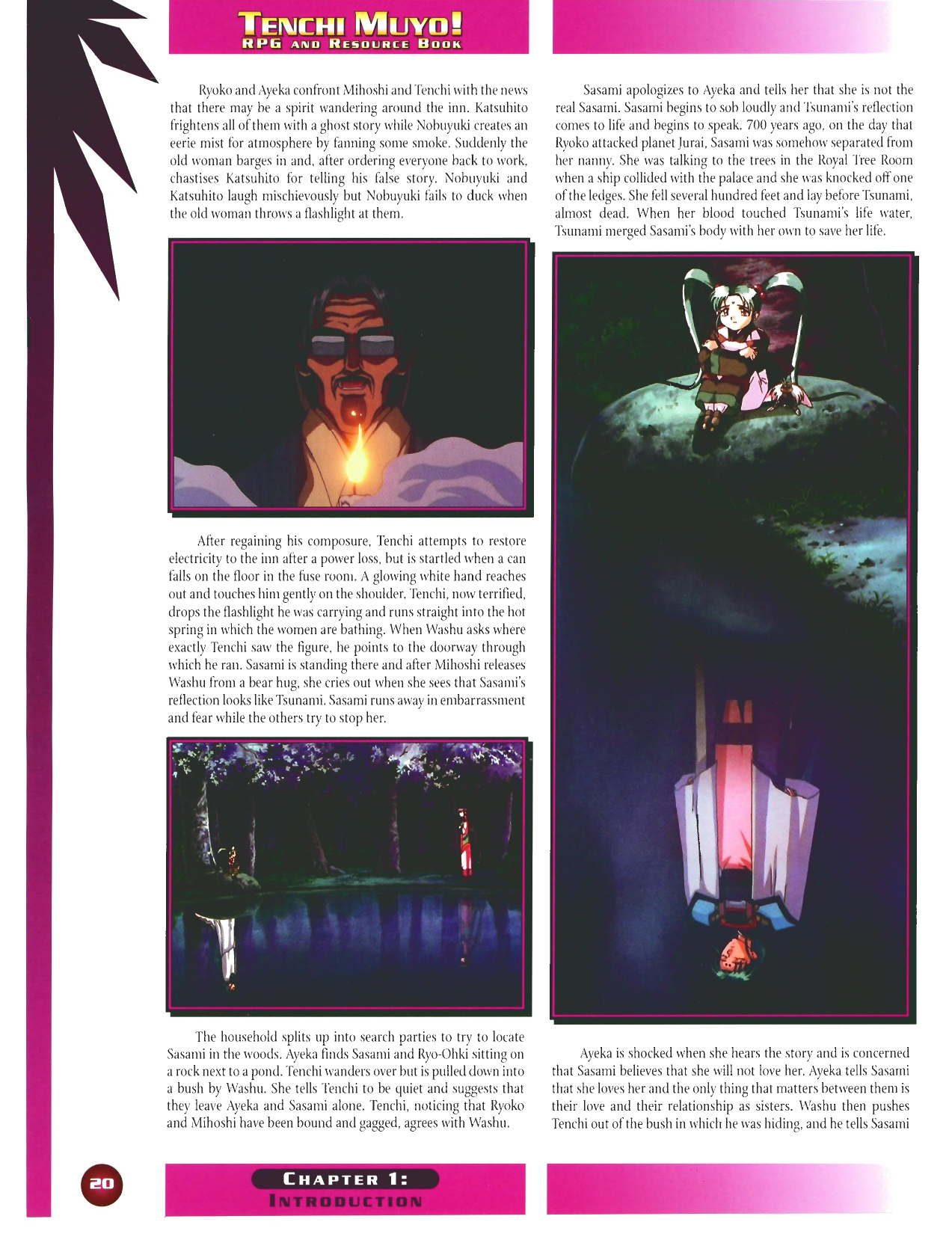 TENCHI MUYO!
RPG AND RESOURCE BOOK

Ryoko and Ayeka confront Mihoshi and Tenchi with the news that there may be a spirit wandering around the inn. Katsuhito frightens all of them with a ghost story while Nobuyuki creates an eerie mist for atmosphere by fanning some smoke. Suddenly the old woman barges in and, after ordering everyone back to work, chastises Katsuhito for telling his false story. Nobuyuki and Katsuhito laugh mischievously but Nobuyuki fails to duck when the old woman throws a flashlight at them.

After regaining his composure, Tenchi attempts to restore electricity to the inn after a power loss, but is startled when a can falls on the floor in the fuse room. A glowing white hand reaches out and touches him gently on the shoulder. Tenchi, now terrified, drops the flashlight he was carrying and runs straight into the hot spring in which the women are bathing. When Washu asks where exactly Tenchi saw the figure, he points to the doorway through which he ran. Sasami is standing there and after Mihoshi releases Washu from a bear hug, she cries out when she sees that Sasami's reflection looks like Tsunami. Sasami runs away in embarrassment and fear while the others try to stop her.

The household splits up into search parties to try to locate Sasami in the woods. Ayeka finds Sasami and Ryo-Ohki sitting on a rock next to a pond. Tenchi wanders over but is pulled down into a bush by Washu. She tells Tenchi to be quiet and suggests that they leave Ayeka and Sasami alone. Tenchi, noticing that Ryoko and Mihoshi have been bound and gagged, agrees with Washu.

Sasami apologizes to Ayeka and tells her that she is not the real Sasami. Sasami begins to sob loudly and Tsunami's reflection comes to life and begins to speak. 700 years ago, on the day that Ryoko attacked planet Jurai, Sasami was somehow separated from her nanny. She was talking to the trees in the Royal Tree Room when a ship collided with the palace and she was knocked off one of the ledges. She fell several hundred feet and lay before Tsunami, almost dead. When her blood touched Tsunami's life water, Tsunami merged Sasami's body with her own to save her life.

Ayeka is shocked when she hears the story and is concerned that Sasami believes that she will not love her. Ayeka tells Sasami that she loves her and the only thing that matters between them is their love and their relationship as sisters. Washu then pushes Tenchi out of the bush in which he was hiding, and he tells Sasami

20

CHAPTER 1:
INTRODUCTION